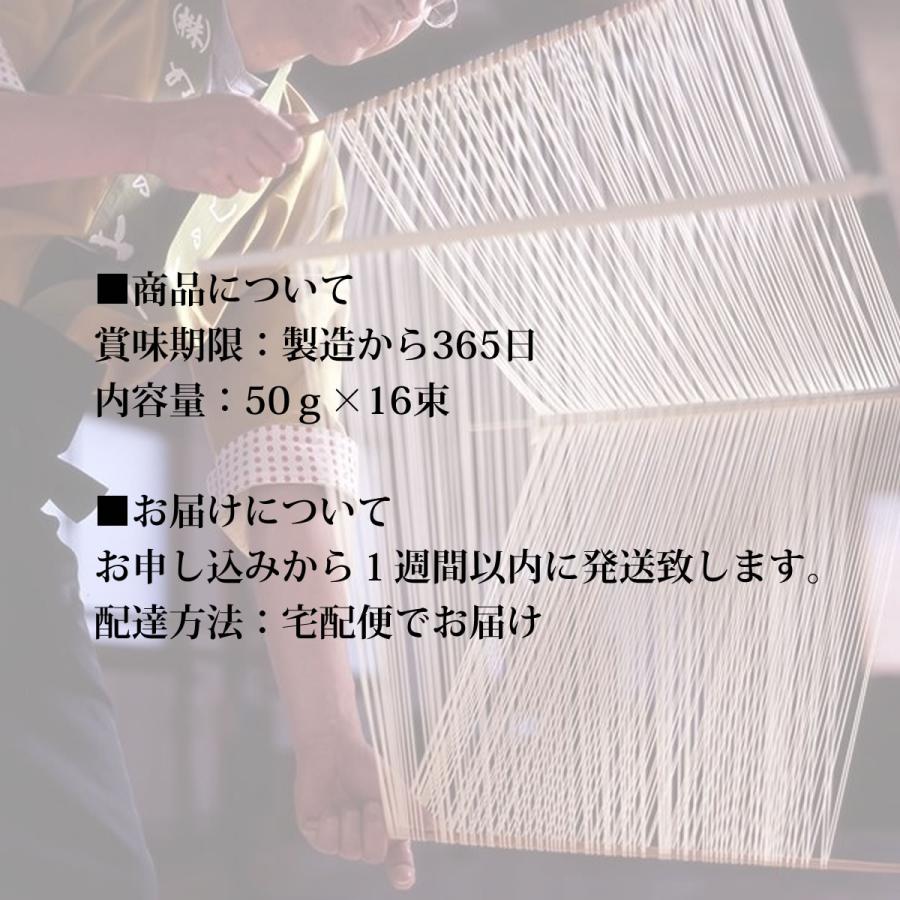 ■商品について
賞味期限：製造から365日
内容量：50ｇ×16束

■お届けについて
お申し込みから１週間以内に発送致します。
配達方法：宅配便でお届け